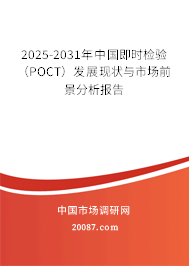 2025-2031年中国即时检验（POCT）发展现状与市场前景分析报告

中国市场调研网

20087.com